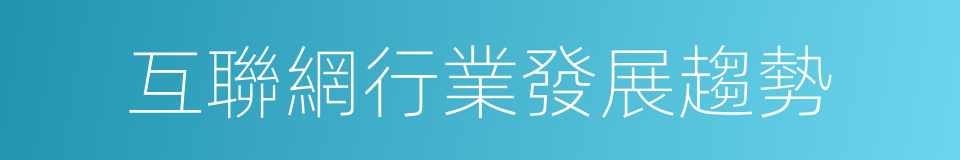 互聯網行業發展趨勢